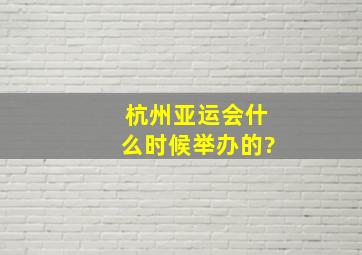 杭州亚运会什么时候举办的?